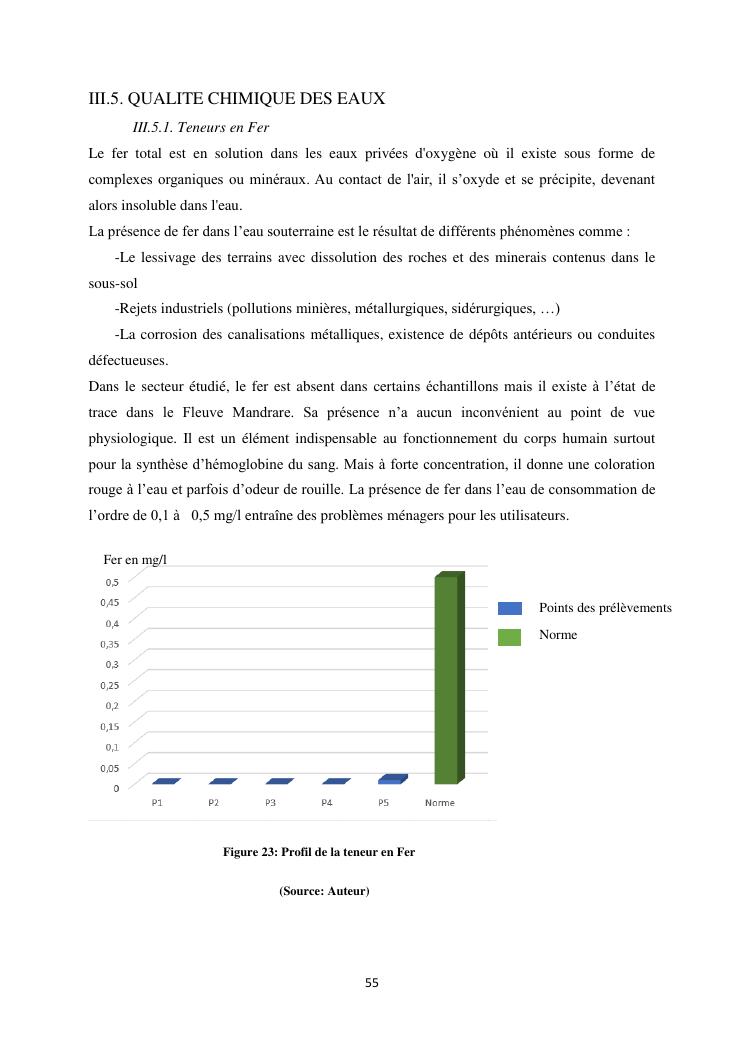 III.5. QUALITE CHIMIQUE DES EAUX

III.5.1. Teneurs en Fer

Le fer total est en solution dans les eaux privées d'oxygène où il existe sous forme de complexes organiques ou minéraux. Au contact de l'air, il s’oxyde et se précipite, devenant alors insoluble dans l'eau.

La présence de fer dans l’eau souterraine est le résultat de différents phénomènes comme :

-Le lessivage des terrains avec dissolution des roches et des minerais contenus dans le sous-sol

-Rejets industriels (pollutions minières, métallurgiques, sidérurgiques, …)

-La corrosion des canalisations métalliques, existence de dépôts antérieurs ou conduites défectueuses.

Dans le secteur étudié, le fer est absent dans certains échantillons mais il existe à l’état de trace dans le Fleuve Mandrare. Sa présence n’a aucun inconvénient au point de vue physiologique. Il est un élément indispensable au fonctionnement du corps humain surtout pour la synthèse d’hémoglobine du sang. Mais à forte concentration, il donne une coloration rouge à l’eau et parfois d’odeur de rouille. La présence de fer dans l’eau de consommation de l’ordre de 0,1 à 0,5 mg/l entraîne des problèmes ménagers pour les utilisateurs.

Fer en mg/l
0,5
0,45
0,4
0,35
0,3
0,25
0,2
0,15
0,1
0,05
0
P1 P2 P3 P4 P5 Norme

Points des prélèvements
Norme

Figure 23: Profil de la teneur en Fer

(Source: Auteur)

55